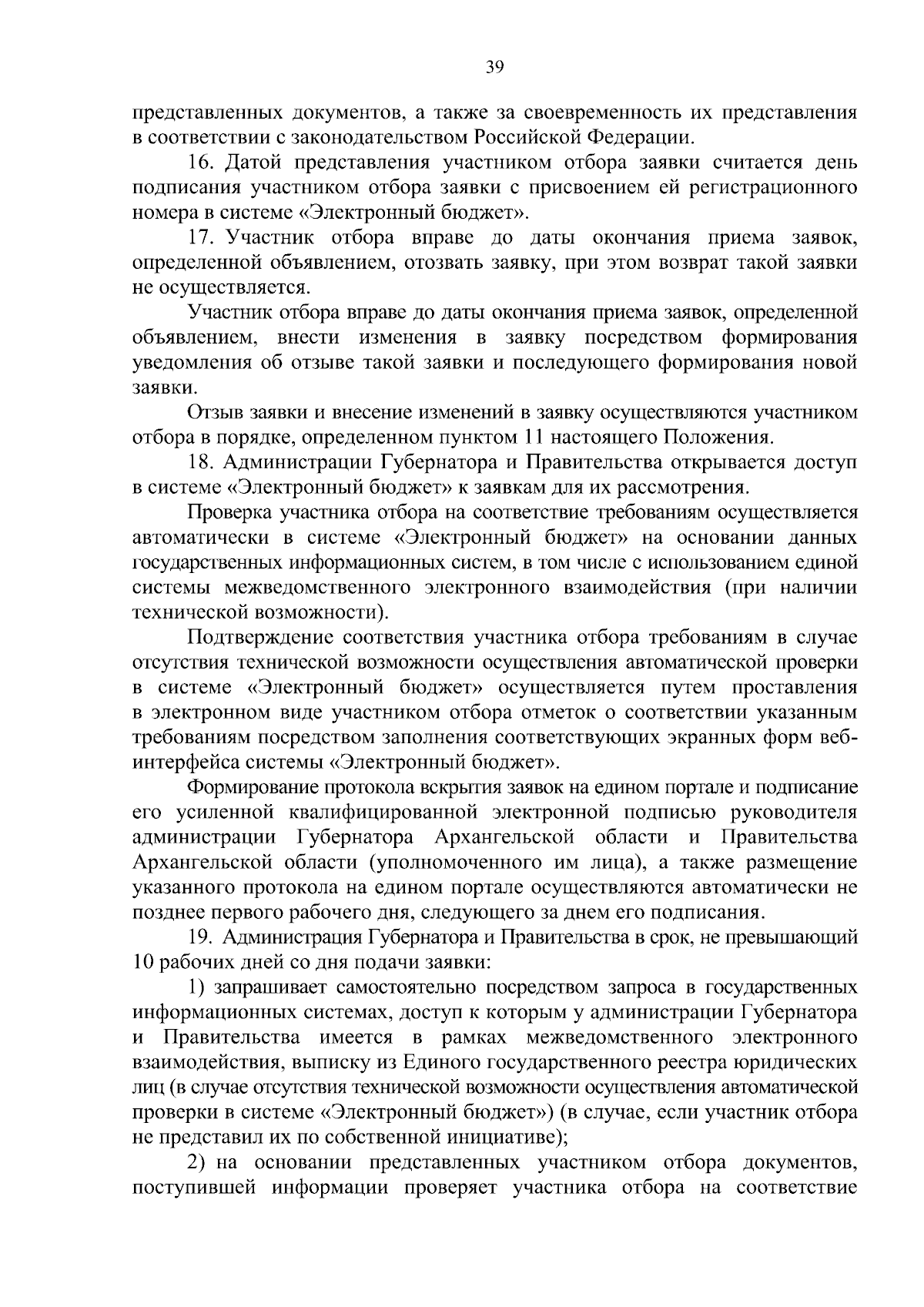 39

представленных документов, а также за своевременность их представления в соответствии с законодательством Российской Федерации.

16. Датой представления участником отбора заявки считается день подписания участником отбора заявки с присвоением ей регистрационного номера в системе «Электронный бюджет».

17. Участник отбора вправе до даты окончания приема заявок, определенной объявлением, отозвать заявку, при этом возврат такой заявки не осуществляется.

Участник отбора вправе до даты окончания приема заявок, определенной объявлением, внести изменения в заявку посредством формирования уведомления об отзыве такой заявки и последующего формирования новой заявки.

Отзыв заявки и внесение изменений в заявку осуществляются участником отбора в порядке, определенном пунктом 11 настоящего Положения.

18. Администрации Губернатора и Правительства открывается доступ в системе «Электронный бюджет» к заявкам для их рассмотрения.

Проверка участника отбора на соответствие требованиям осуществляется автоматически в системе «Электронный бюджет» на основании данных государственных информационных систем, в том числе с использованием единой системы межведомственного электронного взаимодействия (при наличии технической возможности).

Подтверждение соответствия участника отбора требованиям в случае отсутствия технической возможности осуществления автоматической проверки в системе «Электронный бюджет» осуществляется путем проставления в электронном виде участником отбора отметок о соответствии указанным требованиям посредством заполнения соответствующих экранных форм веб-интерфейса системы «Электронный бюджет».

Формирование протокола вскрытия заявок на едином портале и подписание его усиленной квалифицированной электронной подписью руководителя администрации Губернатора Архангельской области и Правительства Архангельской области (уполномоченного им лица), а также размещение указанного протокола на едином портале осуществляются автоматически не позднее первого рабочего дня, следующего за днем его подписания.

19. Администрация Губернатора и Правительства в срок, не превышающий 10 рабочих дней со дня подачи заявки:

1) запрашивает самостоятельно посредством запроса в государственных информационных системах, доступ к которым у администрации Губернатора и Правительства имеется в рамках межведомственного электронного взаимодействия, выписку из Единого государственного реестра юридических лиц (в случае отсутствия технической возможности осуществления автоматической проверки в системе «Электронный бюджет») (в случае, если участник отбора не представил их по собственной инициативе);

2) на основании представленных участником отбора документов, поступившей информации проверяет участника отбора на соответствие